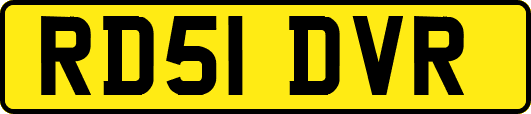 RD51 DVR